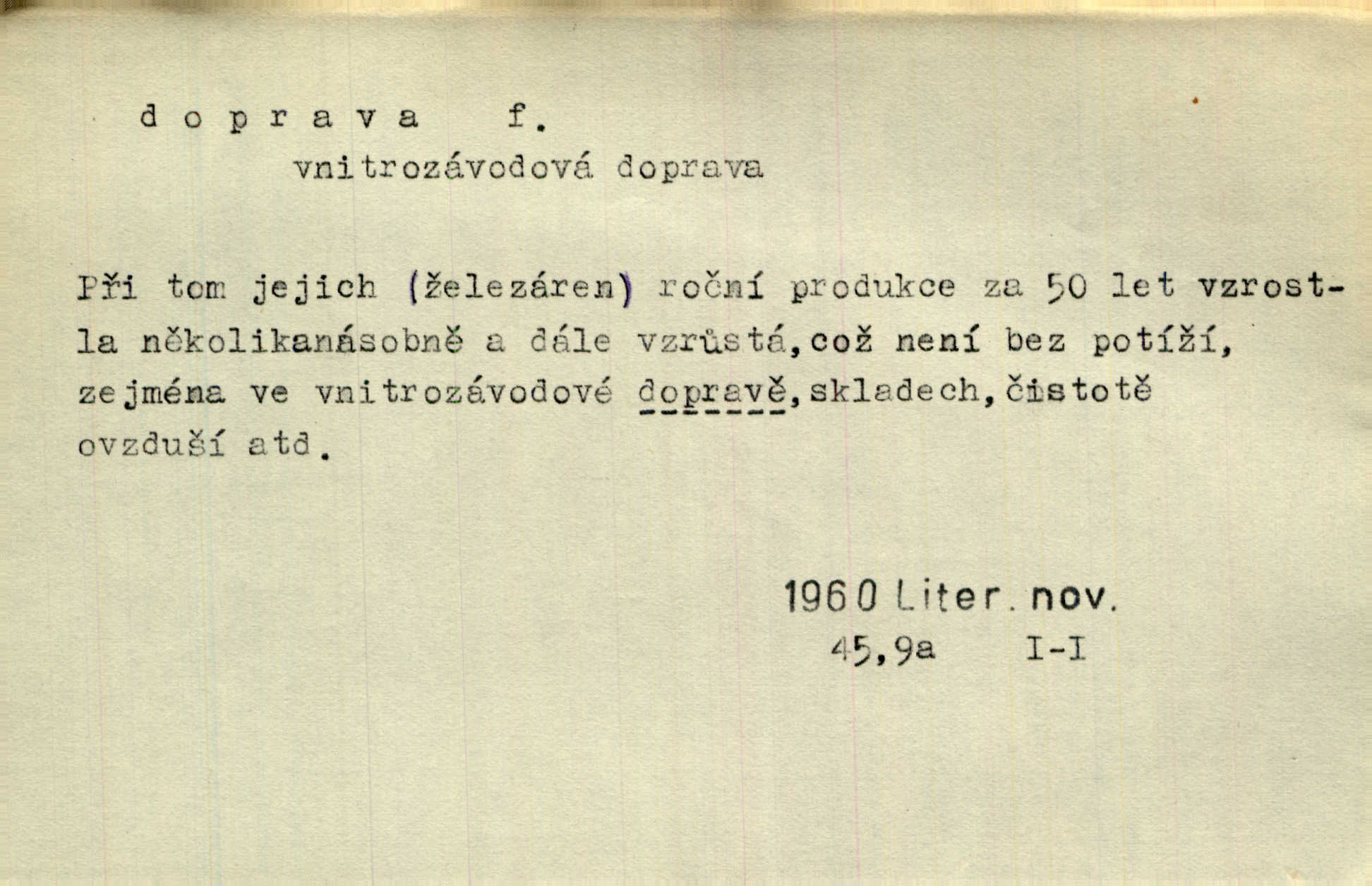 d o p r a v a f.

vnitrozávodová doprava

Při tom jejich (železáren) roční produkce za 50 let vzrostla několikanásobně a dále vzrůstá,což není bez potíží, zejména ve vnitrozávodové dopravě,skladech,čistotě ovzduší atd.

1960 Liter. nov.
45,9a I-I